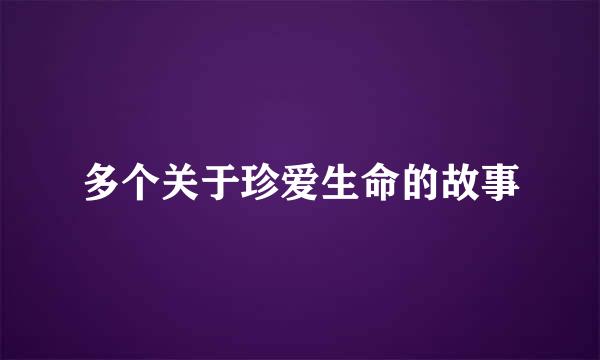 多个关于珍爱生命的故事